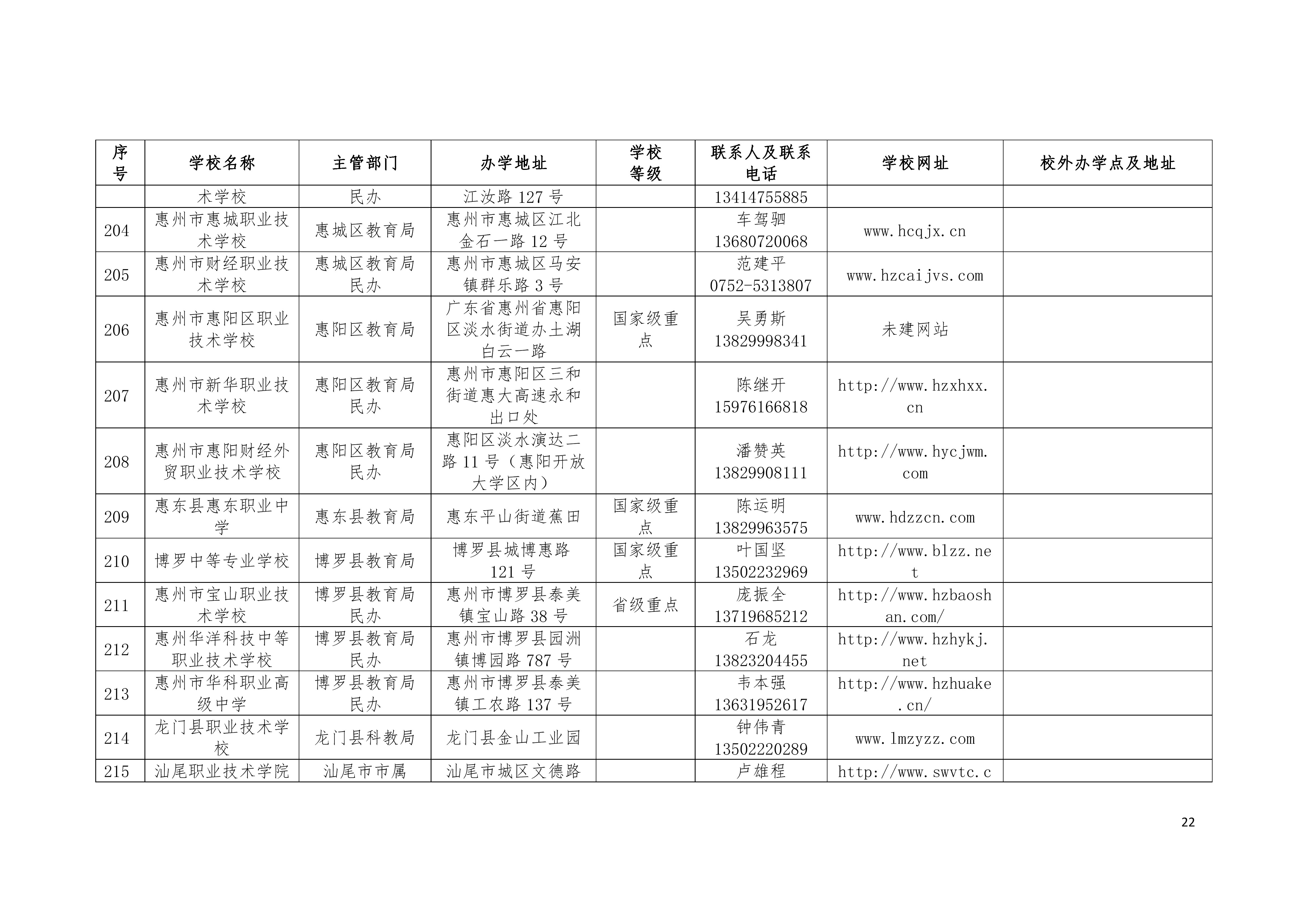 | 序号 | 学校名称 | 主管部门 | 办学地址 | 学校等级 | 联系人及联系电话 | 学校网址 | 校外办学点及地址 |
|---|---|---|---|---|---|---|---|
| | 术学校 | 民办 | 江汝路 127 号 | | 13414755885 | | |
| 204 | 惠州市惠城职业技术学校 | 惠城区教育局 | 惠州市惠城区江北金石一路 12 号 | | 车驾驷 13680720068 | www.hcqjx.cn | |
| 205 | 惠州市财经职业技术学校 | 惠城区教育局民办 | 惠州市惠城区马安镇群乐路 3 号 | | 范建平 0752-5313807 | www.hzcaijvs.com | |
| 206 | 惠州市惠阳区职业技术学校 | 惠阳区教育局 | 广东省惠州省惠阳区淡水街道办土湖白云一路 | 国家级重点 | 吴勇斯 13829998341 | 未建网站 | |
| 207 | 惠州市新华职业技术学校 | 惠阳区教育局民办 | 惠州市惠阳区三和街道惠大高速永和出口处 | | 陈继开 15976166818 | http://www.hzxhxx.cn | |
| 208 | 惠州市惠阳财经外贸职业技术学校 | 惠阳区教育局民办 | 惠阳区淡水演达二路 11 号（惠阳开放大学区内） | | 潘赞英 13829908111 | http://www.hycjwm.com | |
| 209 | 惠东县惠东职业中学 | 惠东县教育局 | 惠东平山街道蕉田 | 国家级重点 | 陈运明 13829963575 | www.hdzzcn.com | |
| 210 | 博罗中等专业学校 | 博罗县教育局 | 博罗县城博惠路 121 号 | 国家级重点 | 叶国坚 13502232969 | http://www.blzz.net | |
| 211 | 惠州市宝山职业技术学校 | 博罗县教育局民办 | 惠州市博罗县泰美镇宝山路 38 号 | 省级重点 | 庞振全 13719685212 | http://www.hzbaoshan.com/ | |
| 212 | 惠州华洋科技中等职业技术学校 | 博罗县教育局民办 | 惠州市博罗县园洲镇博园路 787 号 | | 石龙 13823204455 | http://www.hzhykj.net | |
| 213 | 惠州市华科职业高级中学 | 博罗县教育局民办 | 惠州市博罗县泰美镇工农路 137 号 | | 韦本强 13631952617 | http://www.hzhuake.cn/ | |
| 214 | 龙门县职业技术学校 | 龙门县科教局 | 龙门县金山工业园 | | 钟伟青 13502220289 | www.lmzyzz.com | |
| 215 | 汕尾职业技术学院 | 汕尾市市属 | 汕尾市城区文德路 | | 卢雄程 | http://www.swvtc.c | |

22